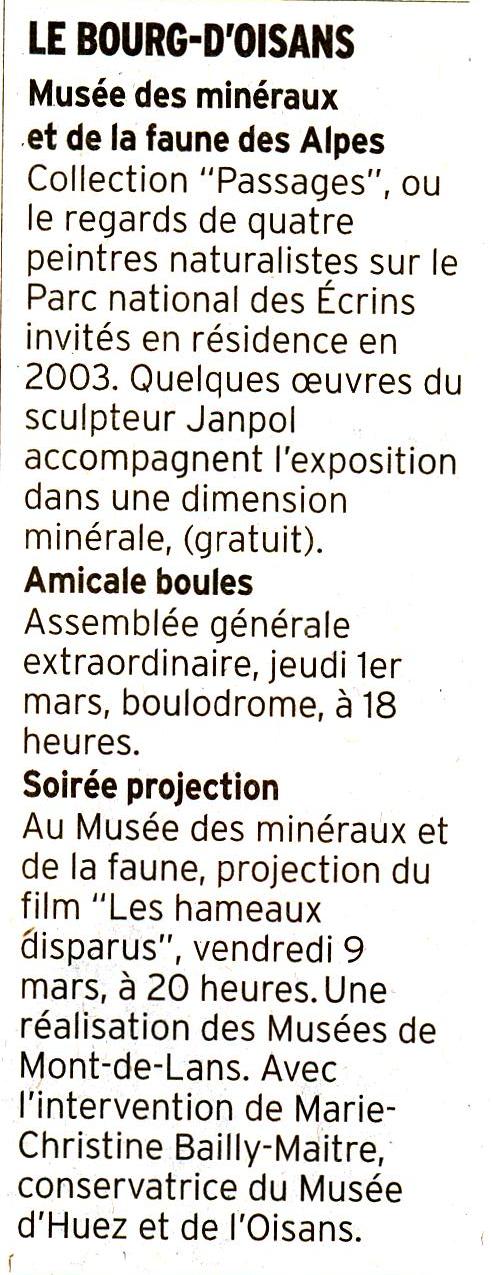 LE BOURG-D'OISANS

Musée des minéraux et de la faune des Alpes

Collection "Passages", ou le regards de quatre peintres naturalistes sur le Parc national des Écrins invités en résidence en 2003. Quelques œuvres du sculpteur Janpol accompagnent l'exposition dans une dimension minérale, (gratuit).

Amicale boules

Assemblée générale extraordinaire, jeudi 1er mars, boulodrome, à 18 heures.

Soirée projection

Au Musée des minéraux et de la faune, projection du film "Les hameaux disparus", vendredi 9 mars, à 20 heures. Une réalisation des Musées de Mont-de-Lans. Avec l'intervention de Marie-Christine Bailly-Maitre, conservatrice du Musée d'Huez et de l'Oisans.